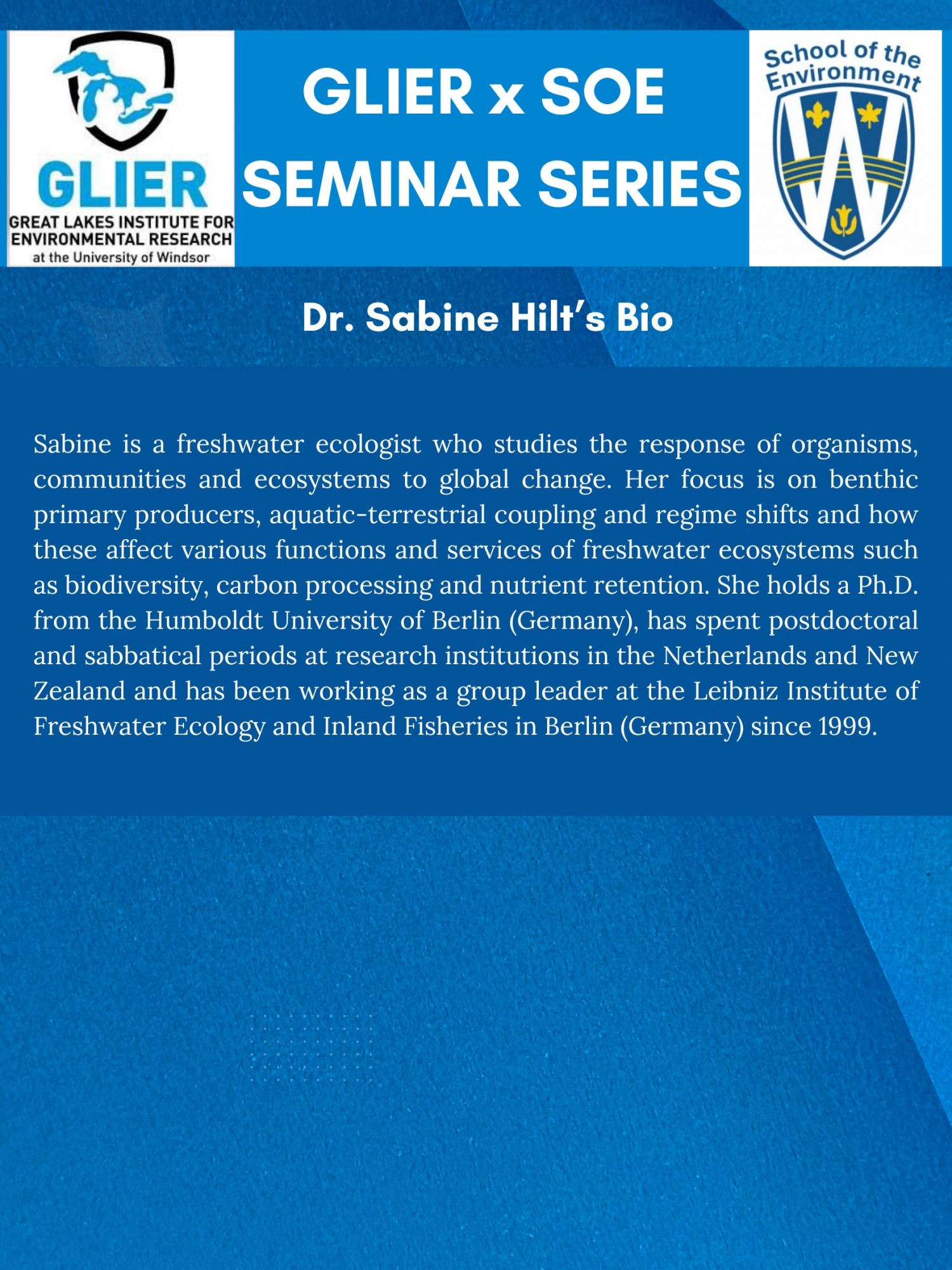 GLIER
GREAT LAKES INSTITUTE FOR ENVIRONMENTAL RESEARCH
at the University of Windsor

GLIER x SOE
SEMINAR SERIES

School of the Environment

Dr. Sabine Hilt's Bio

Sabine is a freshwater ecologist who studies the response of organisms, communities and ecosystems to global change. Her focus is on benthic primary producers, aquatic-terrestrial coupling and regime shifts and how these affect various functions and services of freshwater ecosystems such as biodiversity, carbon processing and nutrient retention. She holds a Ph.D. from the Humboldt University of Berlin (Germany), has spent postdoctoral and sabbatical periods at research institutions in the Netherlands and New Zealand and has been working as a group leader at the Leibniz Institute of Freshwater Ecology and Inland Fisheries in Berlin (Germany) since 1999.